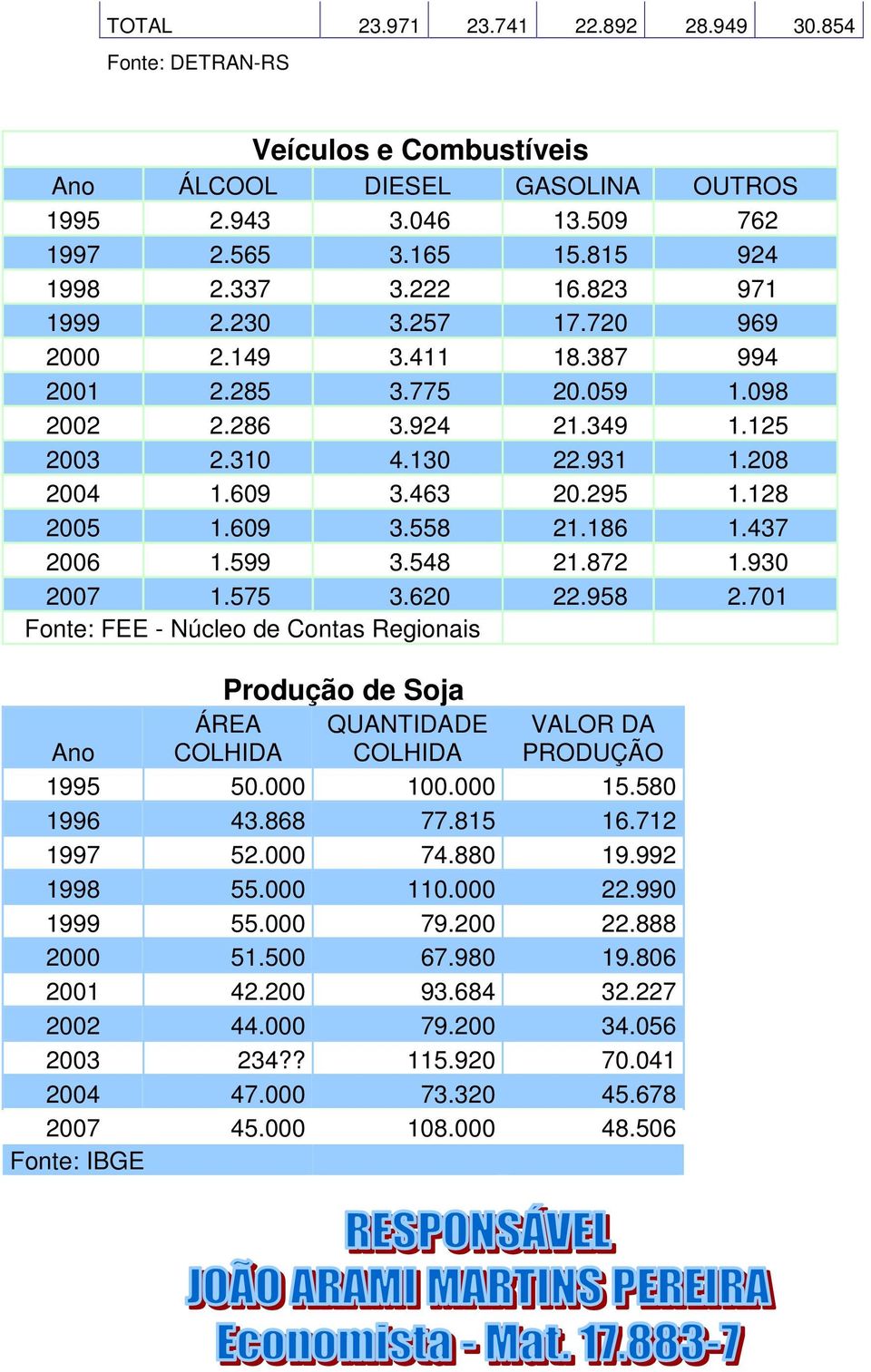 | TOTAL | 23.971 | 23.741 | 22.892 | 28.949 | 30.854 |
|---|---|---|---|---|---|

Fonte: DETRAN-RS

Veículos e Combustíveis

| Ano | ÁLCOOL | DIESEL | GASOLINA | OUTROS |
|---|---|---|---|---|
| 1995 | 2.943 | 3.046 | 13.509 | 762 |
| 1997 | 2.565 | 3.165 | 15.815 | 924 |
| 1998 | 2.337 | 3.222 | 16.823 | 971 |
| 1999 | 2.230 | 3.257 | 17.720 | 969 |
| 2000 | 2.149 | 3.411 | 18.387 | 994 |
| 2001 | 2.285 | 3.775 | 20.059 | 1.098 |
| 2002 | 2.286 | 3.924 | 21.349 | 1.125 |
| 2003 | 2.310 | 4.130 | 22.931 | 1.208 |
| 2004 | 1.609 | 3.463 | 20.295 | 1.128 |
| 2005 | 1.609 | 3.558 | 21.186 | 1.437 |
| 2006 | 1.599 | 3.548 | 21.872 | 1.930 |
| 2007 | 1.575 | 3.620 | 22.958 | 2.701 |

Fonte: FEE - Núcleo de Contas Regionais

Produção de Soja

| Ano | ÁREA COLHIDA | QUANTIDADE COLHIDA | VALOR DA PRODUÇÃO |
|---|---|---|---|
| 1995 | 50.000 | 100.000 | 15.580 |
| 1996 | 43.868 | 77.815 | 16.712 |
| 1997 | 52.000 | 74.880 | 19.992 |
| 1998 | 55.000 | 110.000 | 22.990 |
| 1999 | 55.000 | 79.200 | 22.888 |
| 2000 | 51.500 | 67.980 | 19.806 |
| 2001 | 42.200 | 93.684 | 32.227 |
| 2002 | 44.000 | 79.200 | 34.056 |
| 2003 | 234?? | 115.920 | 70.041 |
| 2004 | 47.000 | 73.320 | 45.678 |
| 2007 | 45.000 | 108.000 | 48.506 |

Fonte: IBGE

RESPONSÁVEL
JOÃO ARAMI MARTINS PEREIRA
Economista - Mat. 17.883-7